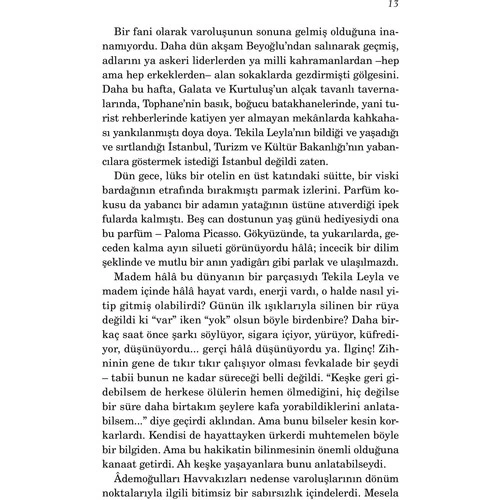 13

Bir fani olarak varoluşunun sonuna gelmiş olduğuna inanamıyordu. Daha dün akşam Beyoğlu'ndan salınarak geçmiş, adlarını ya askeri liderlerden ya milli kahramanlardan –hep ama hep erkeklerden– alan sokaklarda gezdirmişti gölgesini. Daha bu hafta, Galata ve Kurtuluş'un alçak tavanlı tavernalarında, Tophane'nin basık, boğucu batakhanelerinde, yani turist rehberlerinde katiyen yer almayan mekânlarda kahkahası yankılanmıştı doya doya. Tekila Leyla'nın bildiği ve yaşadığı ve sırtlandığı İstanbul, Turizm ve Kültür Bakanlığı'nın yabancılara göstermek istediği İstanbul değildi zaten.

Dün gece, lüks bir otelin en üst katındaki süitte, bir viski bardağının etrafında bırakmıştı parmak izlerini. Parfüm kokusu da yabancı bir adamın yatağının üstüne atıverdiği ipek fularda kalmıştı. Beş can dostunun yaş günü hediyesiydi ona bu parfüm – Paloma Picasso. Gökyüzünde, ta yukarılarda, geceden kalma ayın silueti görünüyordu hâlâ; incecik bir dilim şeklinde ve mutlu bir anın yadigârı gibi parlak ve ulaşılmazdı.

Madem hâlâ bu dünyanın bir parçasıydı Tekila Leyla ve madem içinde hâlâ hayat vardı, enerji vardı, o halde nasıl yitip gitmiş olabilirdi? Günün ilk ışıklarıyla silinen bir rüya değildi ki "var" iken "yok" olsun böyle birdenbire? Daha birkaç saat önce şarkı söylüyor, sigara içiyor, yürüyor, küfrediyor, düşünüyordu... gerçi hâlâ düşünüyordu ya. İlginç! Zihninin gene de tıkır tıkır çalışıyor olması fevkalade bir şeydi – tabii bunun ne kadar süreceği belli değildi. "Keşke geri gidebilsem de herkese ölülerin hemen ölmediğini, hiç değilse bir süre daha birtakım şeylere kafa yorabildiklerini anlatabilsem..." diye geçirdi aklından. Ama bunu bilseler kesin korkarlardı. Kendisi de hayattayken ürkerdi muhtemelen böyle bir bilgiden. Ama bu hakikatin bilinmesinin önemli olduğuna kanaat getirdi. Ah keşke yaşayanlara bunu anlatabilseydi.

Âdemoğulları Havvakızları nedense varoluşlarının dönüm noktalarıyla ilgili bitimsiz bir sabırsızlık içindelerdi. Mesela